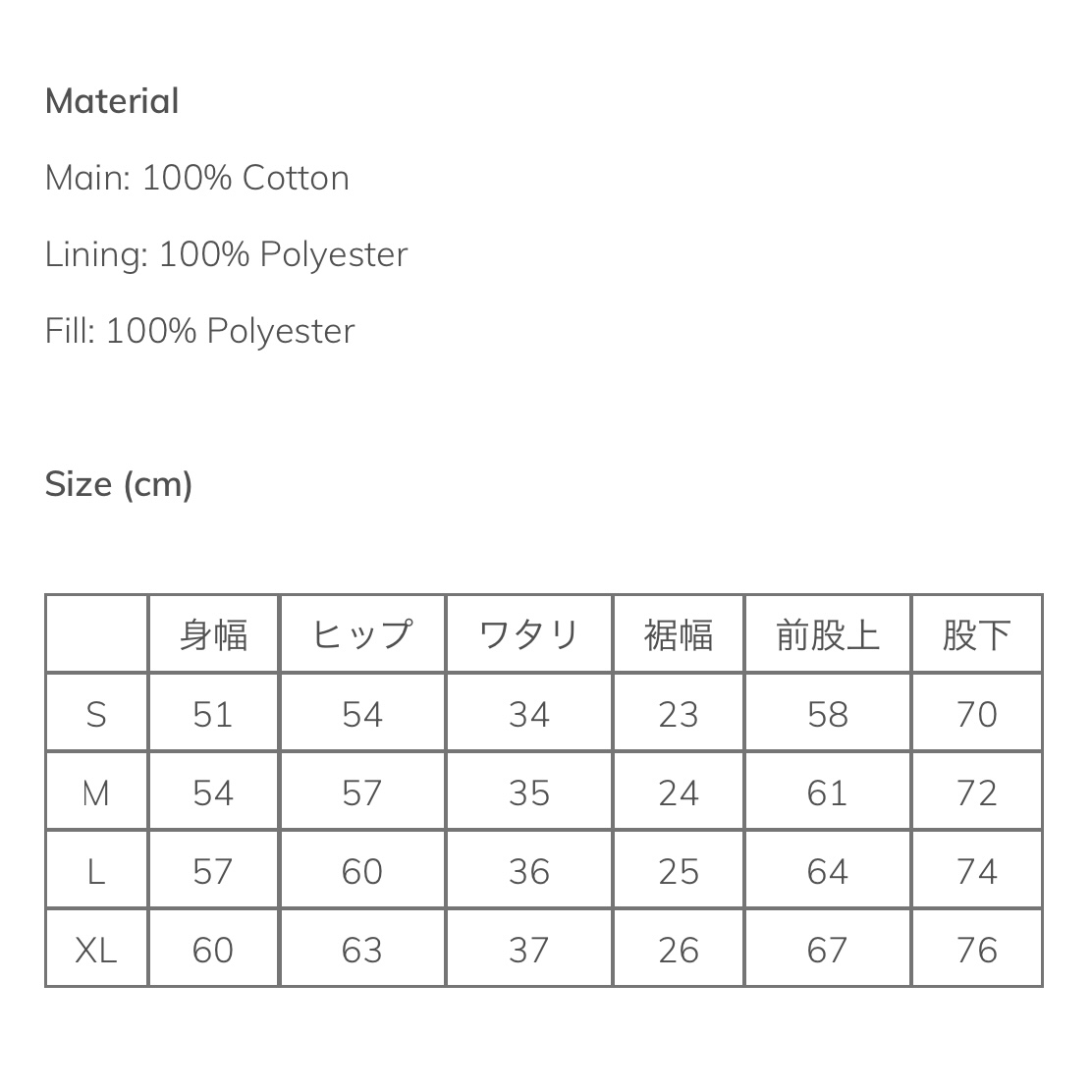 Material

Main: 100% Cotton

Lining: 100% Polyester

Fill: 100% Polyester

Size (cm)

|  | 身幅 | ヒップ | ワタリ | 裾幅 | 前股上 | 股下 |
|---|---|---|---|---|---|---|
| S | 51 | 54 | 34 | 23 | 58 | 70 |
| M | 54 | 57 | 35 | 24 | 61 | 72 |
| L | 57 | 60 | 36 | 25 | 64 | 74 |
| XL | 60 | 63 | 37 | 26 | 67 | 76 |